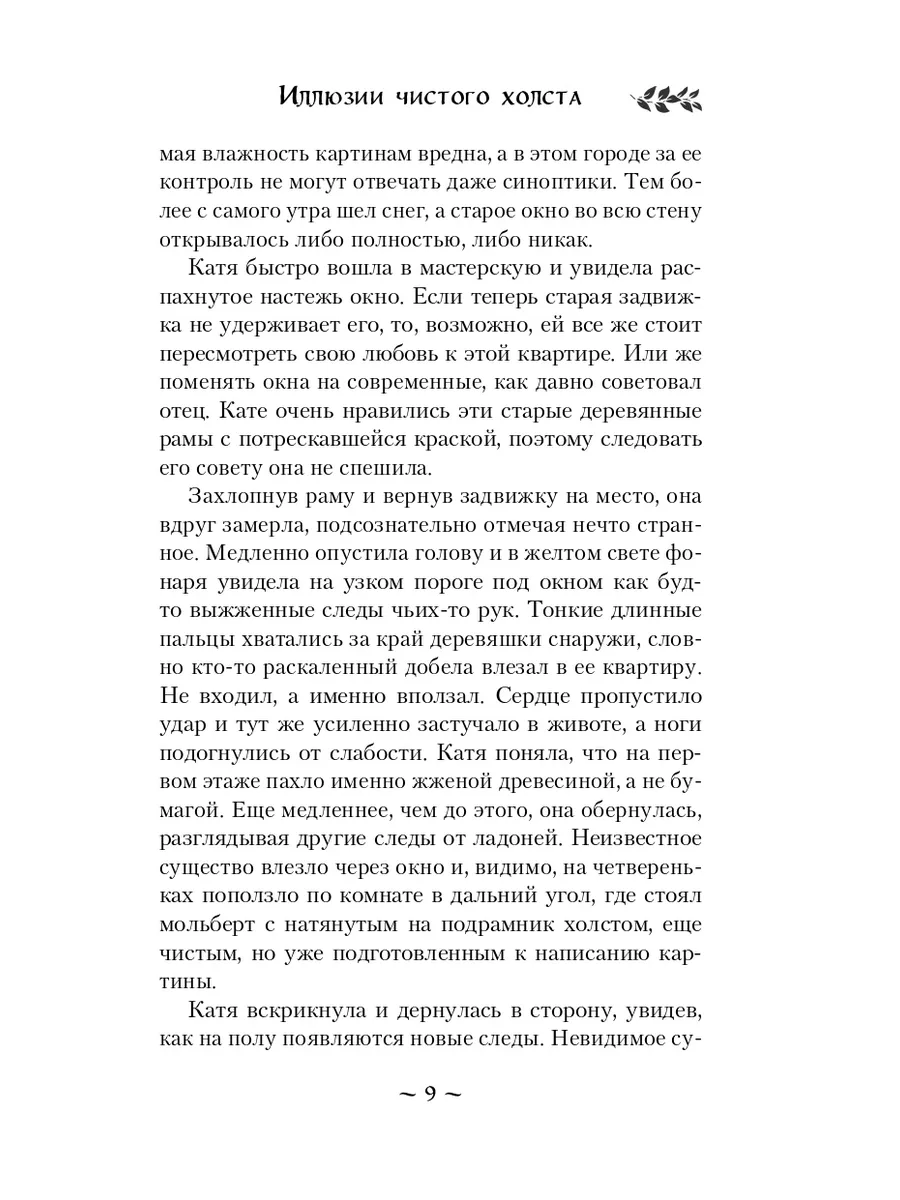 Иллюзии чистого холста

мая влажность картинам вредна, а в этом городе за ее контроль не могут отвечать даже синоптики. Тем более с самого утра шел снег, а старое окно во всю стену открывалось либо полностью, либо никак.

Катя быстро вошла в мастерскую и увидела распахнутое настежь окно. Если теперь старая задвижка не удерживает его, то, возможно, ей все же стоит пересмотреть свою любовь к этой квартире. Или же поменять окна на современные, как давно советовал отец. Кате очень нравились эти старые деревянные рамы с потрескавшейся краской, поэтому следовать его совету она не спешила.

Захлопнув раму и вернув задвижку на место, она вдруг замерла, подсознательно отмечая нечто странное. Медленно опустила голову и в желтом свете фонаря увидела на узком пороге под окном как будто выжженные следы чьих-то рук. Тонкие длинные пальцы хватались за край деревяшки снаружи, словно кто-то раскаленный добела влезал в ее квартиру. Не входил, а именно вползал. Сердце пропустило удар и тут же усиленно застучало в животе, а ноги подогнулись от слабости. Катя поняла, что на первом этаже пахло именно жженой древесиной, а не бумагой. Еще медленнее, чем до этого, она обернулась, разглядывая другие следы от ладоней. Неизвестное существо влезло через окно и, видимо, на четвереньках поползло по комнате в дальний угол, где стоял мольберт с натянутым на подрамник холстом, еще чистым, но уже подготовленным к написанию картины.

Катя вскрикнула и дернулась в сторону, увидев, как на полу появляются новые следы. Невидимое су-

~ 9 ~